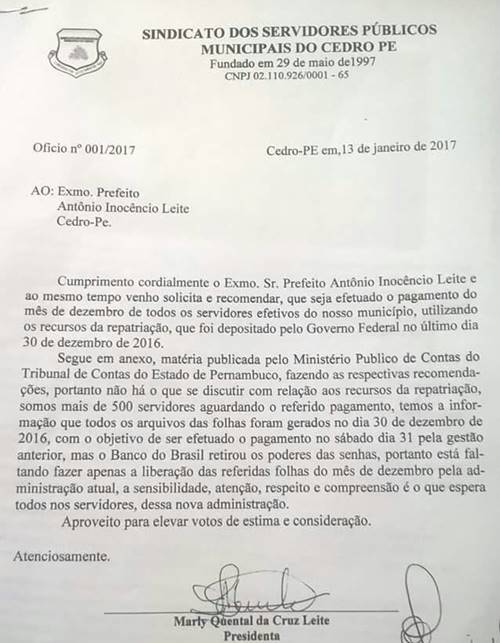 SINDICATO DOS SERVIDORES PÚBLICOS
MUNICIPAIS DO CEDRO PE
Fundado em 29 de maio de1997
CNPJ 02.110.926/0001 - 65

Oficio nº 001/2017

Cedro-PE em,13 de janeiro de 2017

AO: Exmo. Prefeito
Antônio Inocêncio Leite
Cedro-Pe.

Cumprimento cordialmente o Exmo. Sr. Prefeito Antônio Inocêncio Leite e ao mesmo tempo venho solicita e recomendar, que seja efetuado o pagamento do mês de dezembro de todos os servidores efetivos do nosso município, utilizando os recursos da repatriação, que foi depositado pelo Governo Federal no último dia 30 de dezembro de 2016.

Segue em anexo, matéria publicada pelo Ministério Publico de Contas do Tribunal de Contas do Estado de Pernambuco, fazendo as respectivas recomendações, portanto não há o que se discutir com relação aos recursos da repatriação, somos mais de 500 servidores aguardando o referido pagamento, temos a informação que todos os arquivos das folhas foram gerados no dia 30 de dezembro de 2016, com o objetivo de ser efetuado o pagamento no sábado dia 31 pela gestão anterior, mas o Banco do Brasil retirou os poderes das senhas, portanto está faltando fazer apenas a liberação das referidas folhas do mês de dezembro pela administração atual, a sensibilidade, atenção, respeito e compreensão é o que espera todos nos servidores, dessa nova administração.

Aproveito para elevar votos de estima e consideração.

Atenciosamente.

Marly Quental da Cruz Leite
Presidenta